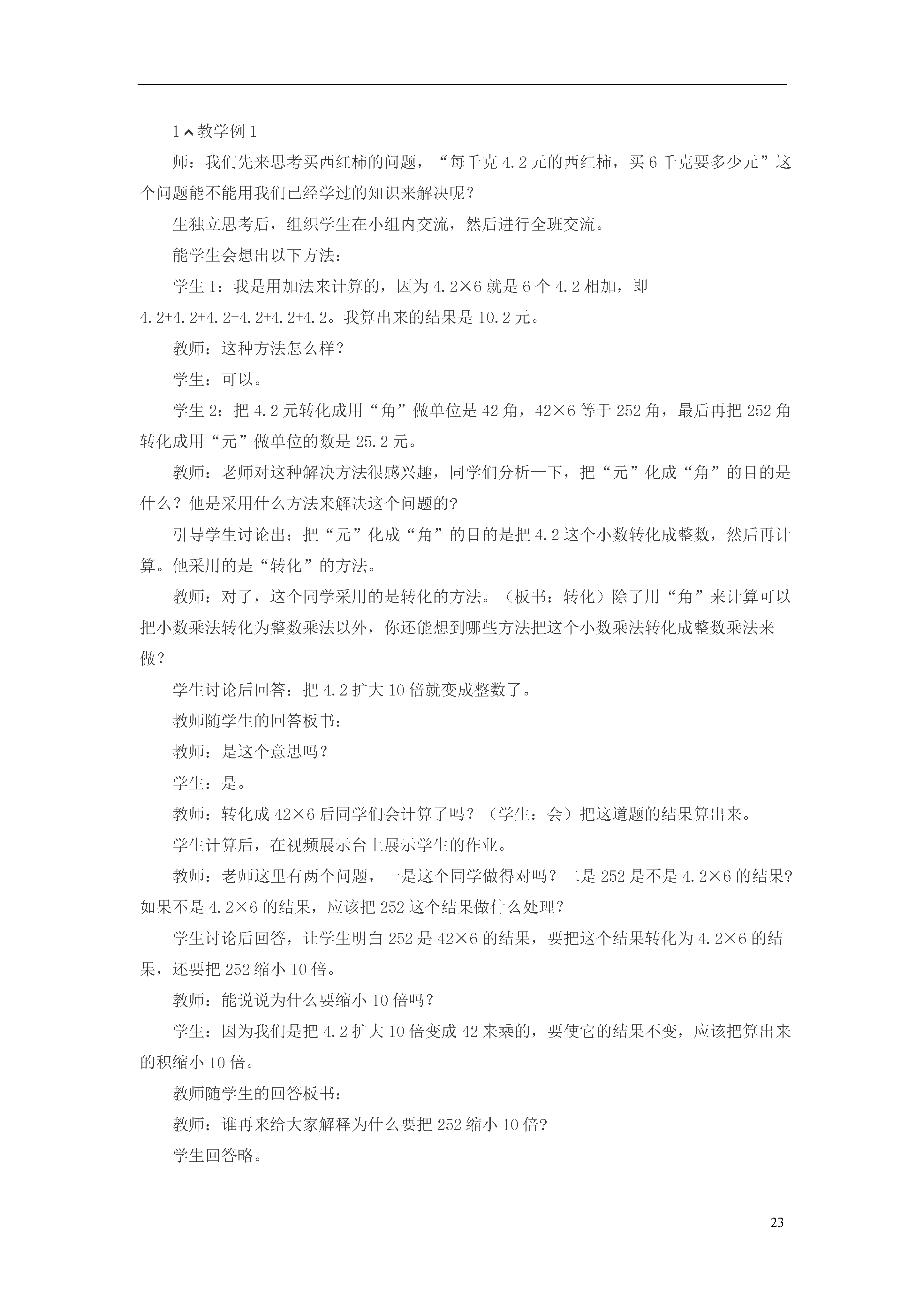 1﹑教学例 1

师：我们先来思考买西红柿的问题，“每千克 4.2 元的西红柿，买 6 千克要多少元”这个问题能不能用我们已经学过的知识来解决呢？

生独立思考后，组织学生在小组内交流，然后进行全班交流。

能学生会想出以下方法：

学生 1：我是用加法来计算的，因为 4.2×6 就是 6 个 4.2 相加，即 4.2+4.2+4.2+4.2+4.2+4.2。我算出来的结果是 10.2 元。

教师：这种方法怎么样？

学生：可以。

学生 2：把 4.2 元转化成用“角”做单位是 42 角，42×6 等于 252 角，最后再把 252 角转化成用“元”做单位的数是 25.2 元。

教师：老师对这种解决方法很感兴趣，同学们分析一下，把“元”化成“角”的目的是什么？他是采用什么方法来解决这个问题的?

引导学生讨论出：把“元”化成“角”的目的是把 4.2 这个小数转化成整数，然后再计算。他采用的是“转化”的方法。

教师：对了，这个同学采用的是转化的方法。（板书：转化）除了用“角”来计算可以把小数乘法转化为整数乘法以外，你还能想到哪些方法把这个小数乘法转化成整数乘法来做？

学生讨论后回答：把 4.2 扩大 10 倍就变成整数了。

教师随学生的回答板书：

教师：是这个意思吗？

学生：是。

教师：转化成 42×6 后同学们会计算了吗？（学生：会）把这道题的结果算出来。

学生计算后，在视频展示台上展示学生的作业。

教师：老师这里有两个问题，一是这个同学做得对吗？二是 252 是不是 4.2×6 的结果?如果不是 4.2×6 的结果，应该把 252 这个结果做什么处理？

学生讨论后回答，让学生明白 252 是 42×6 的结果，要把这个结果转化为 4.2×6 的结果，还要把 252 缩小 10 倍。

教师：能说说为什么要缩小 10 倍吗？

学生：因为我们是把 4.2 扩大 10 倍变成 42 来乘的，要使它的结果不变，应该把算出来的积缩小 10 倍。

教师随学生的回答板书：

教师：谁再来给大家解释为什么要把 252 缩小 10 倍?

学生回答略。

23